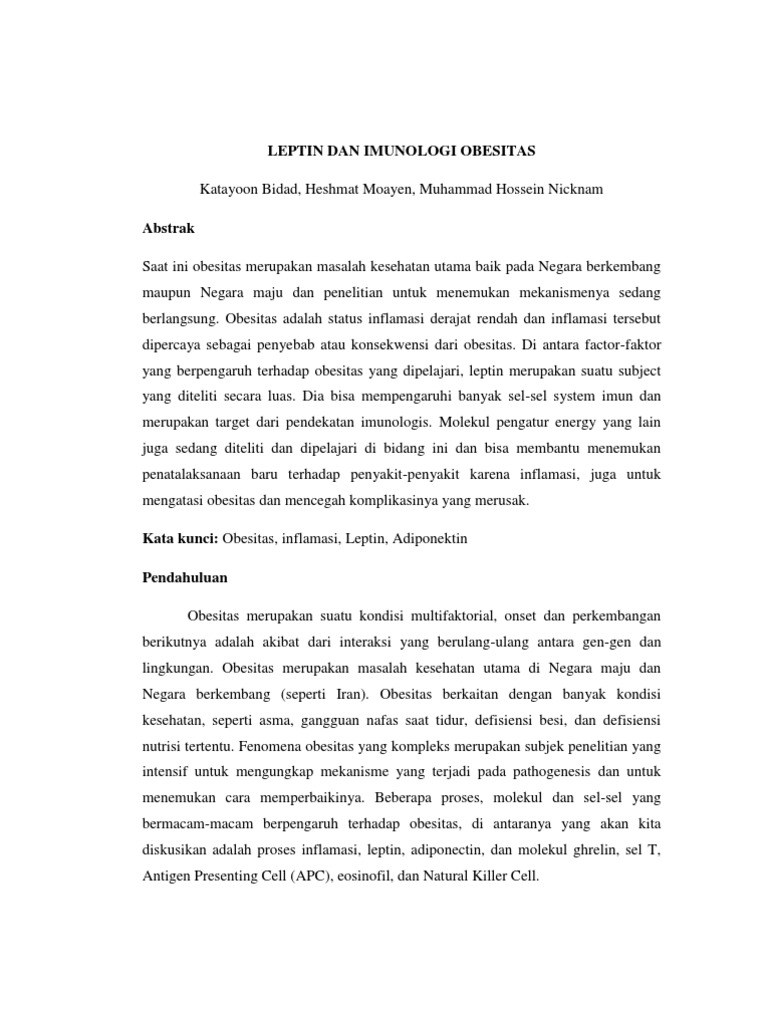 LEPTIN DAN IMUNOLOGI OBESITAS

Katayoon Bidad, Heshmat Moayen, Muhammad Hossein Nicknam

Abstrak

Saat ini obesitas merupakan masalah kesehatan utama baik pada Negara berkembang maupun Negara maju dan penelitian untuk menemukan mekanismenya sedang berlangsung. Obesitas adalah status inflamasi derajat rendah dan inflamasi tersebut dipercaya sebagai penyebab atau konsekwensi dari obesitas. Di antara factor-faktor yang berpengaruh terhadap obesitas yang dipelajari, leptin merupakan suatu subject yang diteliti secara luas. Dia bisa mempengaruhi banyak sel-sel system imun dan merupakan target dari pendekatan imunologis. Molekul pengatur energy yang lain juga sedang diteliti dan dipelajari di bidang ini dan bisa membantu menemukan penatalaksanaan baru terhadap penyakit-penyakit karena inflamasi, juga untuk mengatasi obesitas dan mencegah komplikasinya yang merusak.

Kata kunci: Obesitas, inflamasi, Leptin, Adiponektin

Pendahuluan

Obesitas merupakan suatu kondisi multifaktorial, onset dan perkembangan berikutnya adalah akibat dari interaksi yang berulang-ulang antara gen-gen dan lingkungan. Obesitas merupakan masalah kesehatan utama di Negara maju dan Negara berkembang (seperti Iran). Obesitas berkaitan dengan banyak kondisi kesehatan, seperti asma, gangguan nafas saat tidur, defisiensi besi, dan defisiensi nutrisi tertentu. Fenomena obesitas yang kompleks merupakan subjek penelitian yang intensif untuk mengungkap mekanisme yang terjadi pada pathogenesis dan untuk menemukan cara memperbaikinya. Beberapa proses, molekul dan sel-sel yang bermacam-macam berpengaruh terhadap obesitas, di antaranya yang akan kita diskusikan adalah proses inflamasi, leptin, adiponectin, dan molekul ghrelin, sel T, Antigen Presenting Cell (APC), eosinofil, dan Natural Killer Cell.